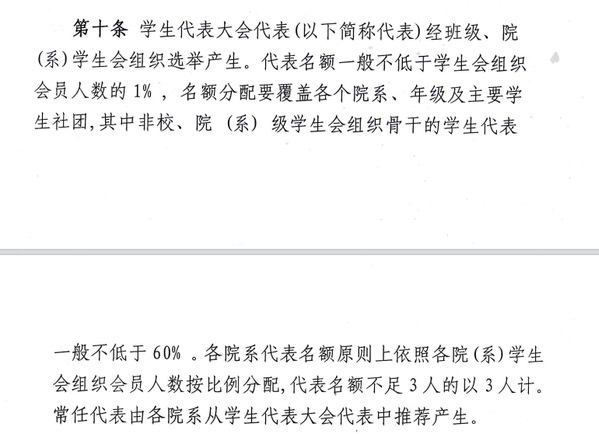 第十条 学生代表大会代表(以下简称代表)经班级、院(系)学生会组织选举产生。代表名额一般不低于学生会组织会员人数的1%，名额分配要覆盖各个院系、年级及主要学生社团,其中非校、院（系）级学生会组织骨干的学生代表

一般不低于60%。各院系代表名额原则上依照各院(系)学生会组织会员人数按比例分配,代表名额不足3人的以3人计。常任代表由各院系从学生代表大会代表中推荐产生。